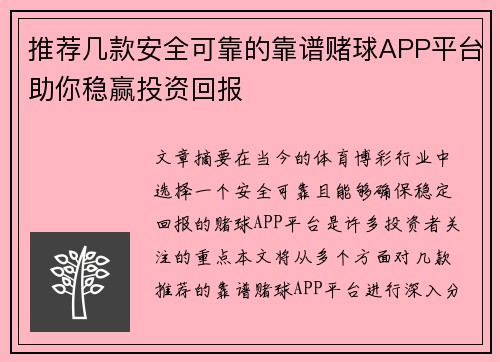 推荐几款安全可靠的靠谱赌球APP平台助你稳赢投资回报

文章摘要在当今的体育博彩行业中选择一个安全可靠且能够确保稳定回报的赌球APP平台是许多投资者关注的重点本文将从多个方面对几款推荐的靠谱赌球APP平台进行深入分